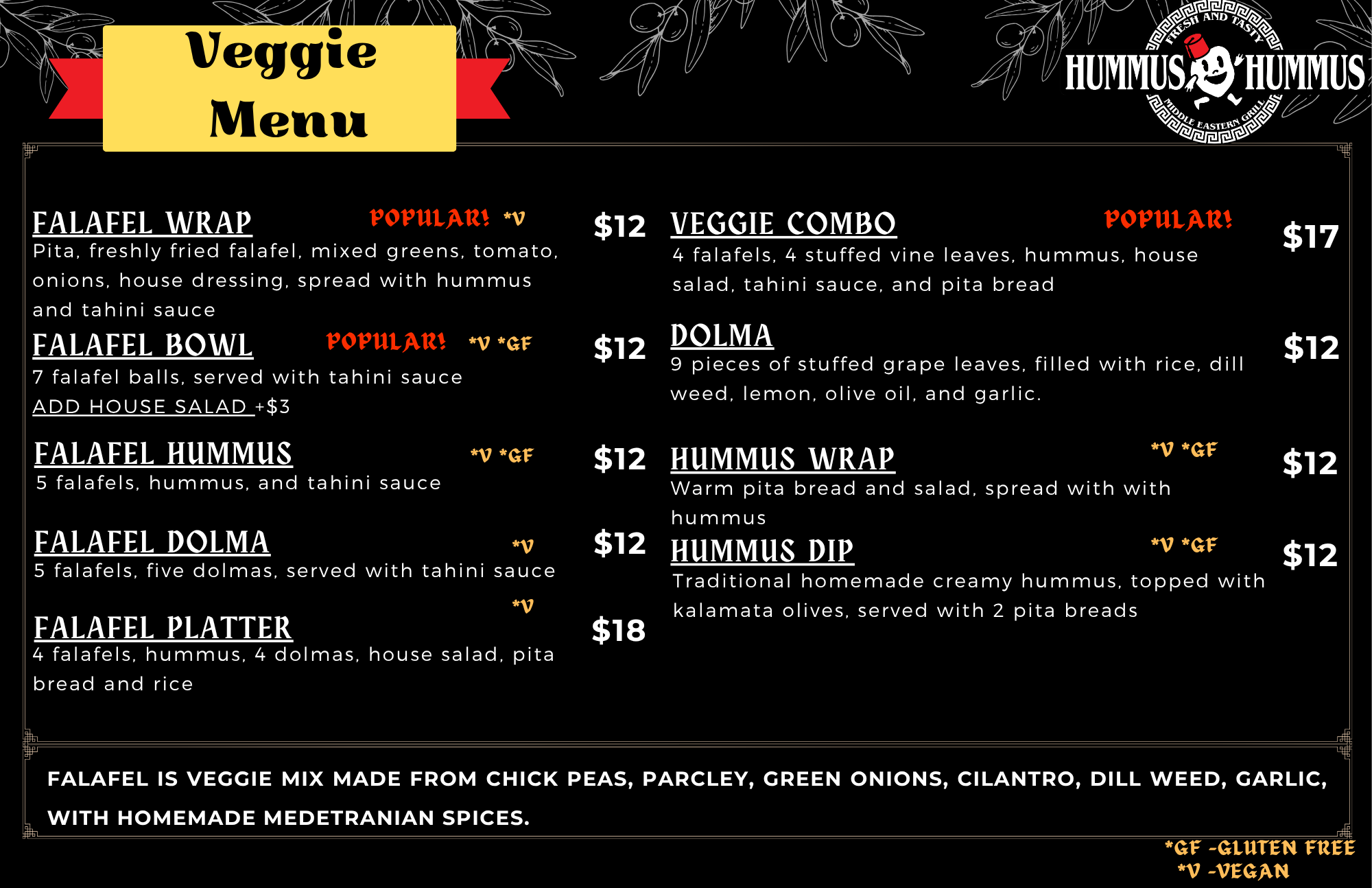 Veggie Menu

FRESH AND TASTY
HUMMUS HUMMUS
MIDDLE EASTERN GRILL

FALAFEL WRAP POPULAR! *V $12
Pita, freshly fried falafel, mixed greens, tomato, onions, house dressing, spread with hummus and tahini sauce

FALAFEL BOWL POPULAR! *V *GF $12
7 falafel balls, served with tahini sauce
ADD HOUSE SALAD +$3

FALAFEL HUMMUS *V *GF $12
5 falafels, hummus, and tahini sauce

FALAFEL DOLMA *V $12
5 falafels, five dolmas, served with tahini sauce

FALAFEL PLATTER *V $18
4 falafels, hummus, 4 dolmas, house salad, pita bread and rice

VEGGIE COMBO POPULAR! $17
4 falafels, 4 stuffed vine leaves, hummus, house salad, tahini sauce, and pita bread

DOLMA $12
9 pieces of stuffed grape leaves, filled with rice, dill weed, lemon, olive oil, and garlic.

HUMMUS WRAP *V *GF $12
Warm pita bread and salad, spread with with hummus

HUMMUS DIP *V *GF $12
Traditional homemade creamy hummus, topped with kalamata olives, served with 2 pita breads

FALAFEL IS VEGGIE MIX MADE FROM CHICK PEAS, PARCLEY, GREEN ONIONS, CILANTRO, DILL WEED, GARLIC, WITH HOMEMADE MEDETRANIAN SPICES.

*GF -GLUTEN FREE
*V -VEGAN